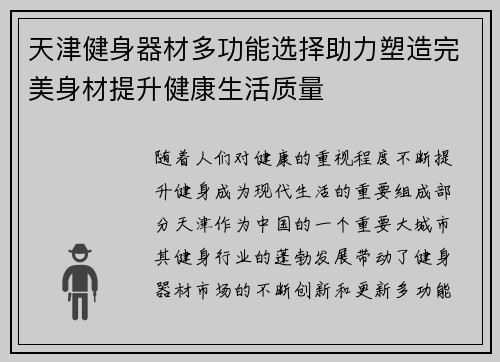 天津健身器材多功能选择助力塑造完美身材提升健康生活质量

随着人们对健康的重视程度不断提升健身成为现代生活的重要组成部分天津作为中国的一个重要大城市其健身行业的蓬勃发展带动了健身器材市场的不断创新和更新多功能